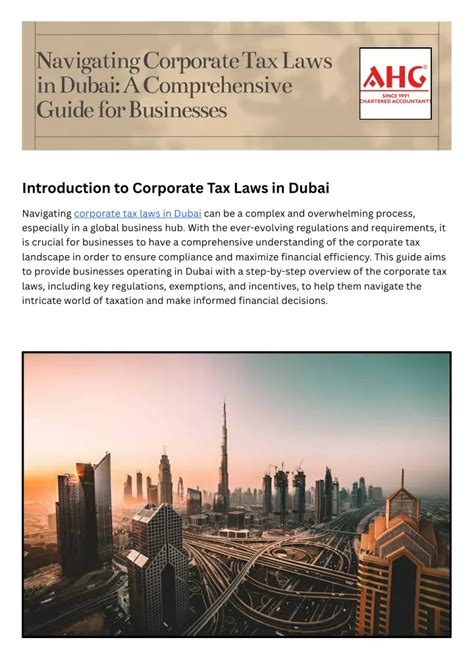 Navigating Corporate Tax Laws in Dubai: A Comprehensive Guide for Businesses

AHG®
SINCE 1991
CHARTERED ACCOUNTANTS

Introduction to Corporate Tax Laws in Dubai

Navigating corporate tax laws in Dubai can be a complex and overwhelming process, especially in a global business hub. With the ever-evolving regulations and requirements, it is crucial for businesses to have a comprehensive understanding of the corporate tax landscape in order to ensure compliance and maximize financial efficiency. This guide aims to provide businesses operating in Dubai with a step-by-step overview of the corporate tax laws, including key regulations, exemptions, and incentives, to help them navigate the intricate world of taxation and make informed financial decisions.